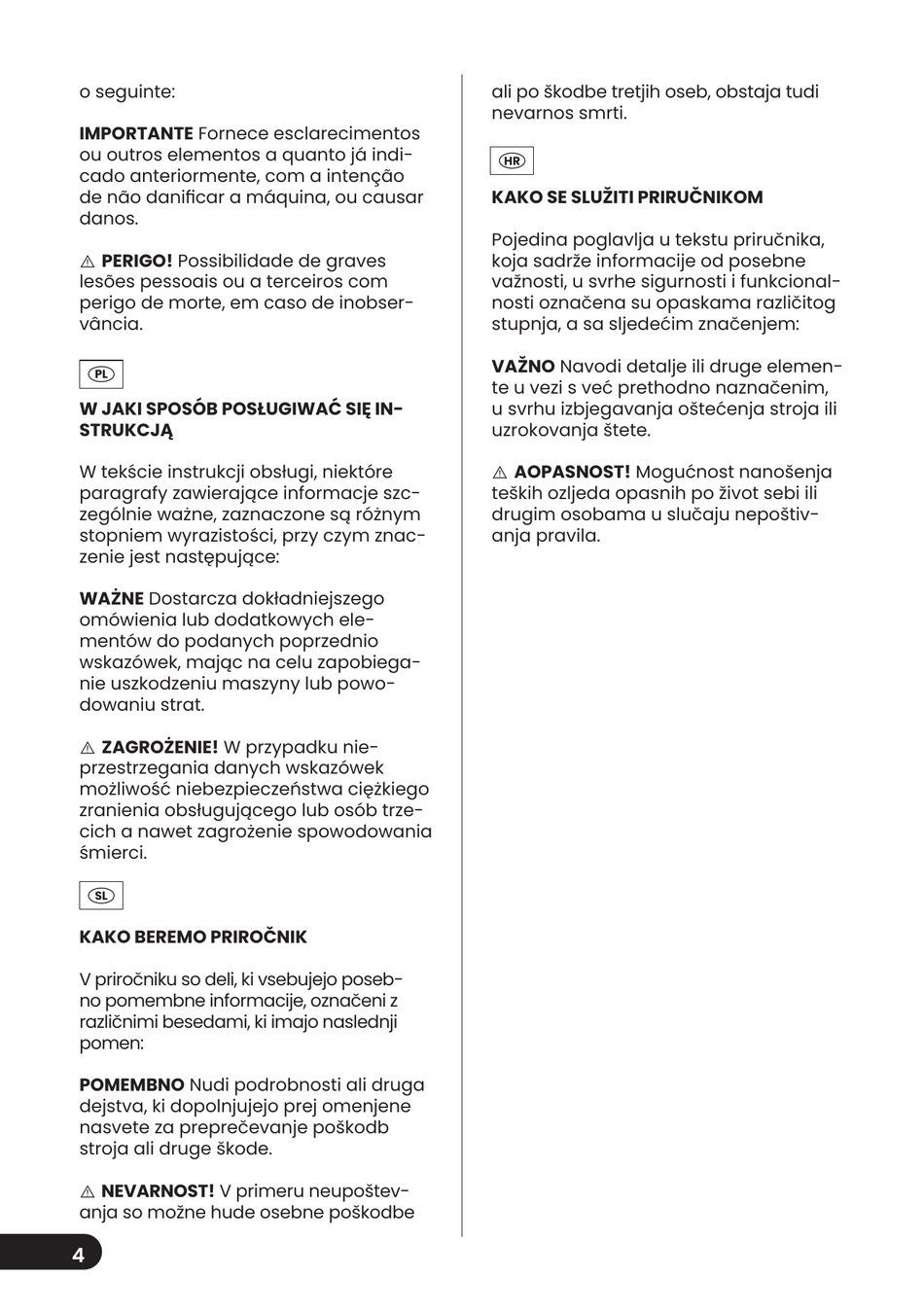 o seguinte:

**IMPORTANTE** Fornece esclarecimentos ou outros elementos a quanto já indicado anteriormente, com a intenção de não danificar a máquina, ou causar danos.

⚠ **PERIGO!** Possibilidade de graves lesões pessoais ou a terceiros com perigo de morte, em caso de inobservância.

PL

**W JAKI SPOSÓB POSŁUGIWAĆ SIĘ INSTRUKCJĄ**

W tekście instrukcji obsługi, niektóre paragrafy zawierające informacje szczególnie ważne, zaznaczone są różnym stopniem wyrazistości, przy czym znaczenie jest następujące:

**WAŻNE** Dostarcza dokładniejszego omówienia lub dodatkowych elementów do podanych poprzednio wskazówek, mając na celu zapobieganie uszkodzeniu maszyny lub powodowaniu strat.

⚠ **ZAGROŻENIE!** W przypadku nieprzestrzegania danych wskazówek możliwość niebezpieczeństwa ciężkiego zranienia obsługującego lub osób trzecich a nawet zagrożenie spowodowania śmierci.

SL

**KAKO BEREMO PRIROČNIK**

V priročniku so deli, ki vsebujejo posebno pomembne informacije, označeni z različnimi besedami, ki imajo naslednji pomen:

**POMEMBNO** Nudi podrobnosti ali druga dejstva, ki dopolnjujejo prej omenjene nasvete za preprečevanje poškodb stroja ali druge škode.

⚠ **NEVARNOST!** V primeru neupoštevanja so možne hude osebne poškodbe ali po škodbe tretjih oseb, obstaja tudi nevarnos smrti.

HR

**KAKO SE SLUŽITI PRIRUČNIKOM**

Pojedina poglavlja u tekstu priručnika, koja sadrže informacije od posebne važnosti, u svrhe sigurnosti i funkcionalnosti označena su opaskama različitog stupnja, a sa sljedećim značenjem:

**VAŽNO** Navodi detalje ili druge elemente u vezi s već prethodno naznačenim, u svrhu izbjegavanja oštećenja stroja ili uzrokovanja štete.

⚠ **AOPASNOST!** Mogućnost nanošenja teških ozljeda opasnih po život sebi ili drugim osobama u slučaju nepoštivanja pravila.

4